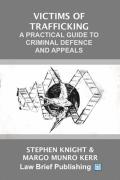 VICTIMS OF TRAFFICKING
A PRACTICAL GUIDE TO CRIMINAL DEFENCE AND APPEALS

STEPHEN KNIGHT & MARGO MUNRO KERR
Law Brief Publishing